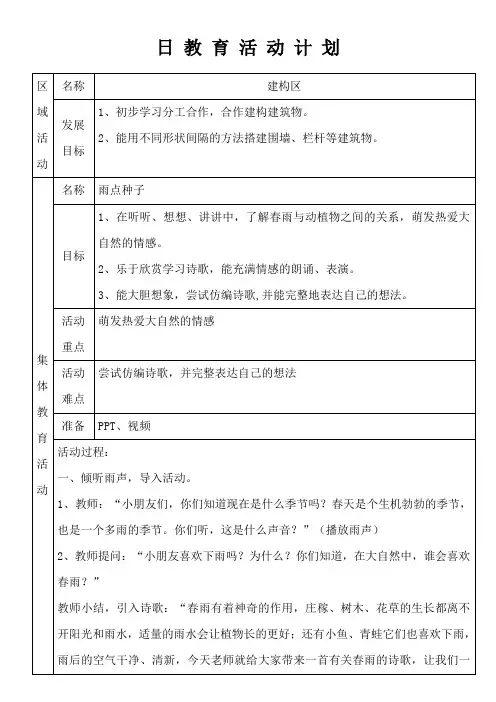 日 教 育 活 动 计 划

| 区域活动 | 名称 | 建构区 |
|---|---|---|
| | 发展目标 | 1、初步学习分工合作，合作建构建筑物。<br>2、能用不同形状间隔的方法搭建围墙、栏杆等建筑物。 |
| 集体教育活动 | 名称 | 雨点种子 |
| | 目标 | 1、在听听、想想、讲讲中，了解春雨与动植物之间的关系，萌发热爱大自然的情感。<br>2、乐于欣赏学习诗歌，能充满情感的朗诵、表演。<br>3、能大胆想象，尝试仿编诗歌,并能完整地表达自己的想法。 |
| | 活动重点 | 萌发热爱大自然的情感 |
| | 活动难点 | 尝试仿编诗歌，并完整表达自己的想法 |
| | 准备 | PPT、视频 |
| | 活动过程：<br>一、倾听雨声，导入活动。<br>1、教师：“小朋友们，你们知道现在是什么季节吗？春天是个生机勃勃的季节，也是一个多雨的季节。你们听，这是什么声音？”（播放雨声）<br>2、教师提问：“小朋友喜欢下雨吗？为什么？你们知道，在大自然中，谁会喜欢春雨？”<br>教师小结，引入诗歌：“春雨有着神奇的作用，庄稼、树木、花草的生长都离不开阳光和雨水，适量的雨水会让植物长的更好；还有小鱼、青蛙它们也喜欢下雨，雨后的空气干净、清新，今天老师就给大家带来一首有关春雨的诗歌，让我们一 | |